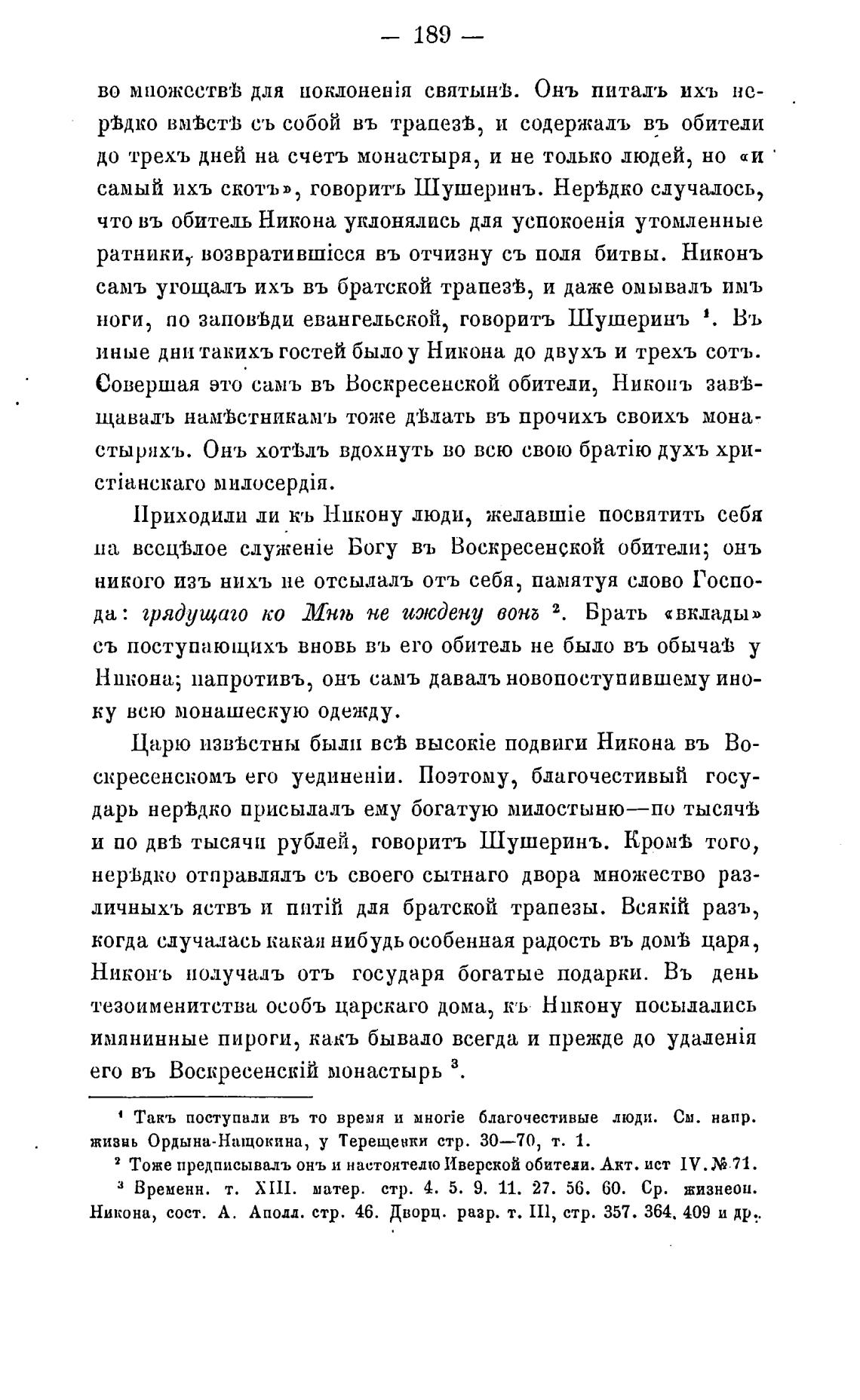 — 189 —

во множествѣ для поклоненія святынѣ. Онъ питалъ ихъ нерѣдко вмѣстѣ съ собой въ трапезѣ, и содержалъ въ обители до трехъ дней на счетъ монастыря, и не только людей, но «и самый ихъ скотъ», говоритъ Шушеринъ. Нерѣдко случалось, что въ обитель Никона уклонялись для успокоенія утомленные ратники, возвратившіеся въ отчизну съ поля битвы. Никонъ самъ угощалъ ихъ въ братской трапезѣ, и даже омывалъ имъ ноги, по заповѣди евангельской, говоритъ Шушеринъ $^1$. Въ иные дни такихъ гостей было у Никона до двухъ и трехъ сотъ. Совершая это самъ въ Воскресенской обители, Никонъ завѣщавалъ намѣстникамъ тоже дѣлать въ прочихъ своихъ монастыряхъ. Онъ хотѣлъ вдохнуть во всю свою братію духъ христіанскаго милосердія.

Приходили ли къ Никону люди, желавшіе посвятить себя на всецѣлое служеніе Богу въ Воскресенской обители; онъ никого изъ нихъ не отсылалъ отъ себя, памятуя слово Господа: грядущаго ко Мнѣ не иждену вонъ $^2$. Брать «вклады» съ поступающихъ вновь въ его обитель не было въ обычаѣ у Никона; напротивъ, онъ самъ давалъ новопоступившему иноку всю монашескую одежду.

Царю извѣстны были всѣ высокіе подвиги Никона въ Воскресенскомъ его уединеніи. Поэтому, благочестивый государь нерѣдко присылалъ ему богатую милостыню—по тысячѣ и по двѣ тысячи рублей, говоритъ Шушеринъ. Кромѣ того, нерѣдко отправлялъ съ своего сытнаго двора множество различныхъ яствъ и питій для братской трапезы. Всякій разъ, когда случалась какая нибудь особенная радость въ домѣ царя, Никонъ получалъ отъ государя богатые подарки. Въ день тезоименитства особъ царскаго дома, къ Никону посылались имянинные пироги, какъ бывало всегда и прежде до удаленія его въ Воскресенскій монастырь $^3$.

$^1$ Такъ поступали въ то время и многіе благочестивые люди. См. напр. жизнь Ордына-Нащокина, у Терещенки стр. 30—70, т. 1.

$^2$ Тоже предписывалъ онъ и настоятелю Иверской обители. Акт. ист IV. № 71.

$^3$ Временн. т. XIII. матер. стр. 4. 5. 9. 11. 27. 56. 60. Ср. жизнеоп. Никона, сост. А. Аполл. стр. 46. Дворц. разр. т. III, стр. 357. 364. 409 и др.